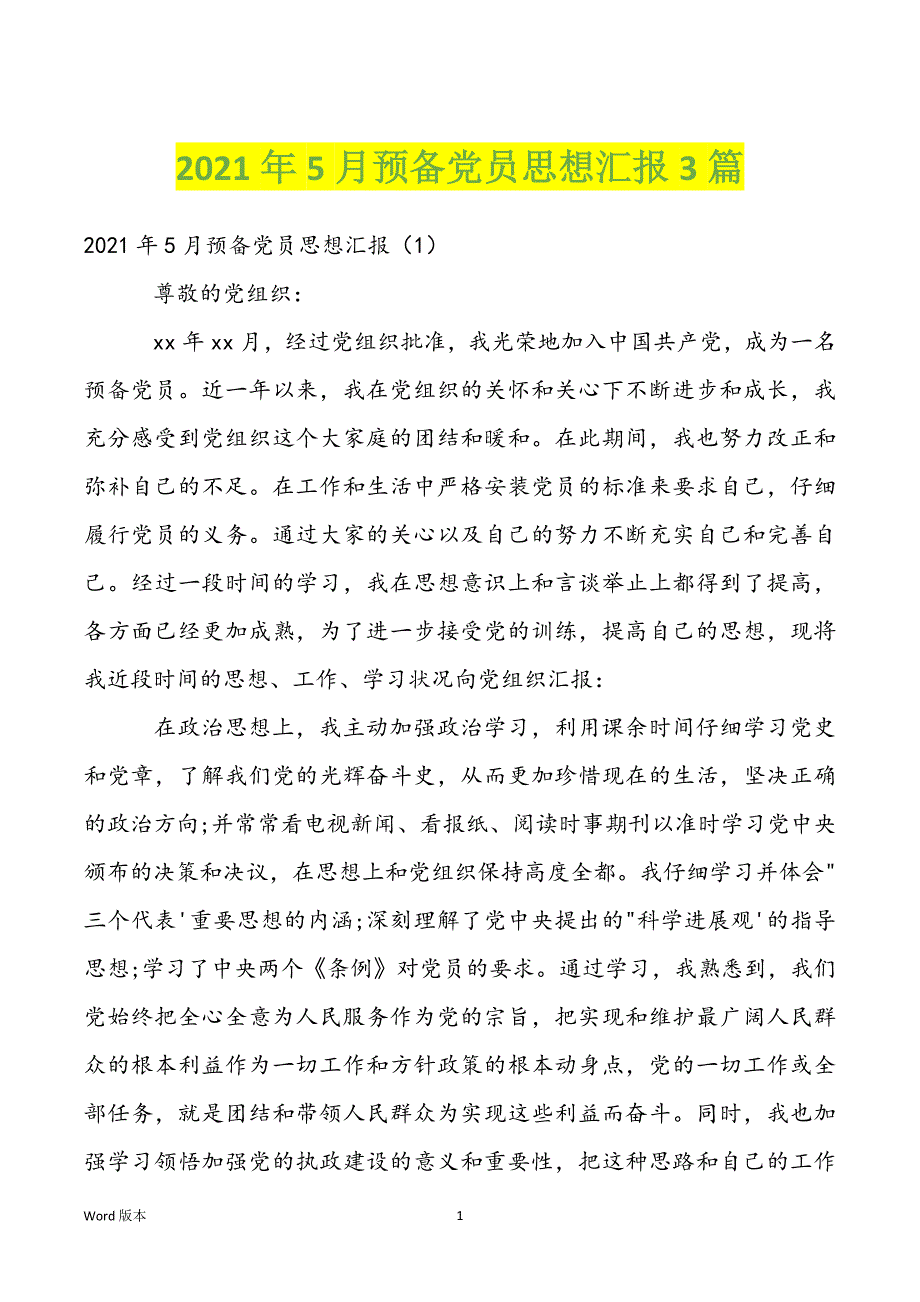 2021年5月预备党员思想汇报3篇

2021年5月预备党员思想汇报（1）

尊敬的党组织：

xx年xx月，经过党组织批准，我光荣地加入中国共产党，成为一名预备党员。近一年以来，我在党组织的关怀和关心下不断进步和成长，我充分感受到党组织这个大家庭的团结和暖和。在此期间，我也努力改正和弥补自己的不足。在工作和生活中严格安装党员的标准来要求自己，仔细履行党员的义务。通过大家的关心以及自己的努力不断充实自己和完善自己。经过一段时间的学习，我在思想意识上和言谈举止上都得到了提高，各方面已经更加成熟，为了进一步接受党的训练，提高自己的思想，现将我近段时间的思想、工作、学习状况向党组织汇报：

在政治思想上，我主动加强政治学习，利用课余时间仔细学习党史和党章，了解我们党的光辉奋斗史，从而更加珍惜现在的生活，坚决正确的政治方向;并常常看电视新闻、看报纸、阅读时事期刊以准时学习党中央颁布的决策和决议，在思想上和党组织保持高度全都。我仔细学习并体会"三个代表'重要思想的内涵;深刻理解了党中央提出的"科学进展观'的指导思想;学习了中央两个《条例》对党员的要求。通过学习，我熟悉到，我们党始终把全心全意为人民服务作为党的宗旨，把实现和维护最广阔人民群众的根本利益作为一切工作和方针政策的根本动身点，党的一切工作或全部任务，就是团结和带领人民群众为实现这些利益而奋斗。同时，我也加强学习领悟加强党的执政建设的意义和重要性，把这种思路和自己的工作

Word版本 1